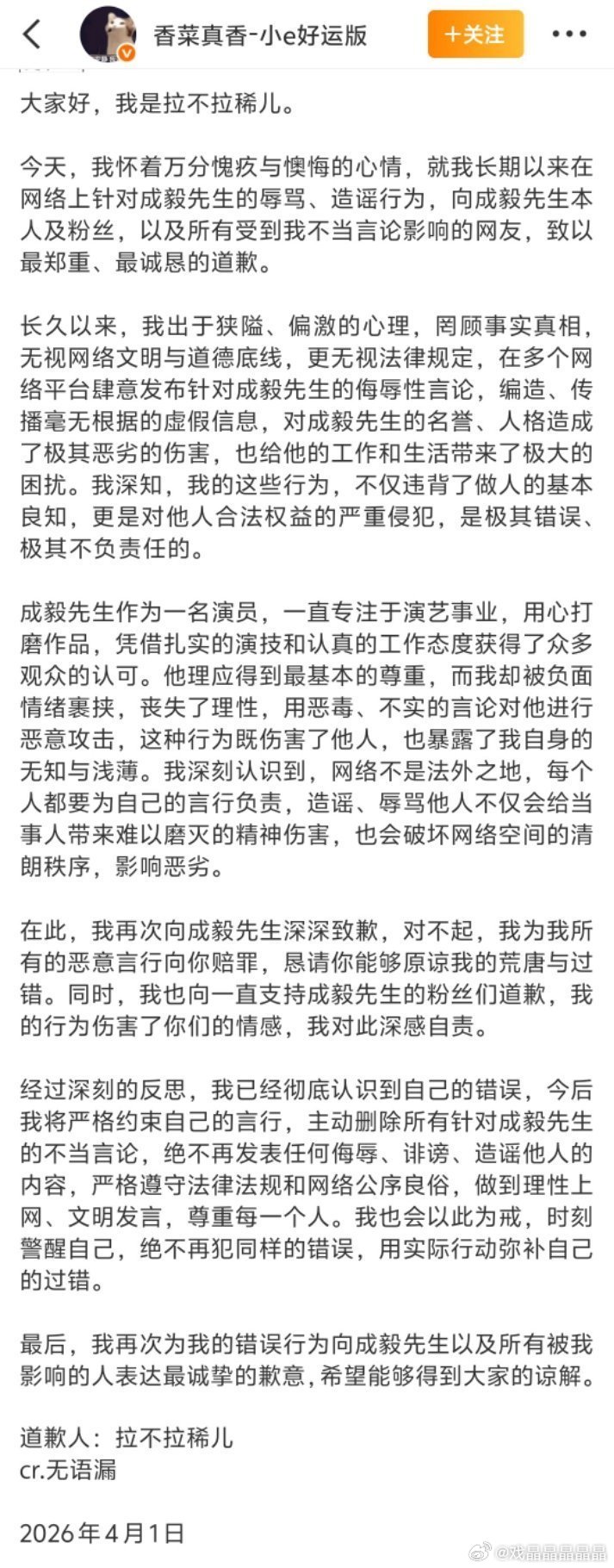 香菜真香-小e好运版

+关注

大家好，我是拉不拉稀儿。

今天，我怀着万分愧疚与懊悔的心情，就我长期以来在网络上针对成毅先生的辱骂、造谣行为，向成毅先生本人及粉丝，以及所有受到我不当言论影响的网友，致以最郑重、最诚恳的道歉。

长久以来，我出于狭隘、偏激的心理，罔顾事实真相，无视网络文明与道德底线，更无视法律规定，在多个网络平台肆意发布针对成毅先生的侮辱性言论，编造、传播毫无根据的虚假信息，对成毅先生的名誉、人格造成了极其恶劣的伤害，也给他的工作和生活带来了极大的困扰。我深知，我的这些行为，不仅违背了做人的基本良知，更是对他人合法权益的严重侵犯，是极其错误、极其不负责任的。

成毅先生作为一名演员，一直专注于演艺事业，用心打磨作品，凭借扎实的演技和认真的工作态度获得了众多观众的认可。他理应得到最基本的尊重，而我却被负面情绪裹挟，丧失了理性，用恶毒、不实的言论对他进行恶意攻击，这种行为既伤害了他人，也暴露了我自身的无知与浅薄。我深刻认识到，网络不是法外之地，每个人都要为自己的言行负责，造谣、辱骂他人不仅会给当事人带来难以磨灭的精神伤害，也会破坏网络空间的清朗秩序，影响恶劣。

在此，我再次向成毅先生深深致歉，对不起，我为我所有的恶意言行向你赔罪，恳请你能够原谅我的荒唐与过错。同时，我也向一直支持成毅先生的粉丝们道歉，我的行为伤害了你们的情感，我对此深感自责。

经过深刻的反思，我已经彻底认识到自己的错误，今后我将严格约束自己的言行，主动删除所有针对成毅先生的不当言论，绝不再发表任何侮辱、诽谤、造谣他人的内容，严格遵守法律法规和网络公序良俗，做到理性上网、文明发言，尊重每一个人。我也会以此为戒，时刻警醒自己，绝不再犯同样的错误，用实际行动弥补自己的过错。

最后，我再次为我的错误行为向成毅先生以及所有被我影响的人表达最诚挚的歉意，希望能够得到大家的谅解。

道歉人：拉不拉稀儿
cr.无语漏

2026年4月1日

@戏晶晶晶晶晶